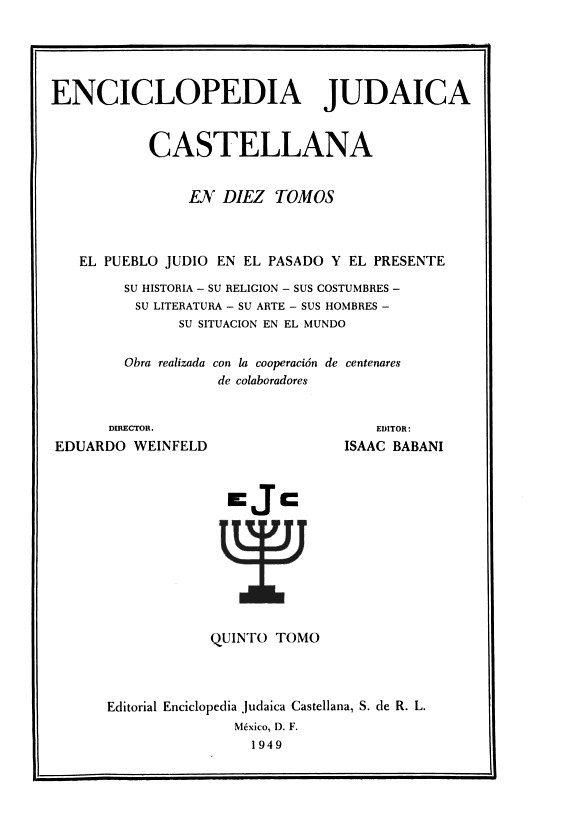 ENCICLOPEDIA JUDAICA CASTELLANA

EN DIEZ TOMOS

EL PUEBLO JUDIO EN EL PASADO Y EL PRESENTE

SU HISTORIA – SU RELIGION – SUS COSTUMBRES – SU LITERATURA – SU ARTE – SUS HOMBRES – SU SITUACION EN EL MUNDO

Obra realizada con la cooperación de centenares de colaboradores

DIRECTOR.
EDUARDO WEINFELD

EDITOR:
ISAAC BABANI

EJC

QUINTO TOMO

Editorial Enciclopedia Judaica Castellana, S. de R. L.
México, D. F.
1949